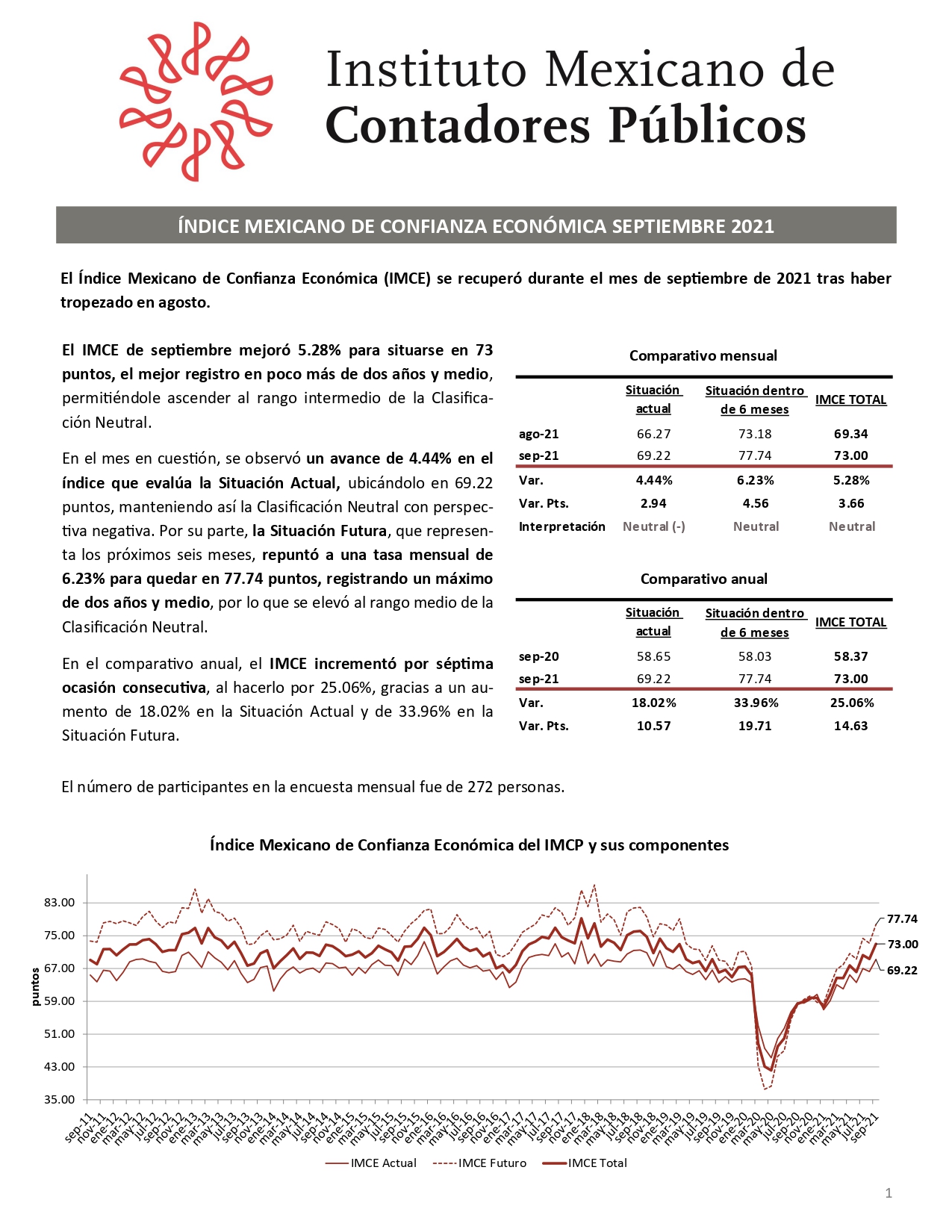 Instituto Mexicano de
Contadores Públicos

ÍNDICE MEXICANO DE CONFIANZA ECONÓMICA SEPTIEMBRE 2021

El Índice Mexicano de Confianza Económica (IMCE) se recuperó durante el mes de septiembre de 2021 tras haber tropezado en agosto.

El IMCE de septiembre mejoró 5.28% para situarse en 73 puntos, el mejor registro en poco más de dos años y medio, permitiéndole ascender al rango intermedio de la Clasificación Neutral.

En el mes en cuestión, se observó un avance de 4.44% en el índice que evalúa la Situación Actual, ubicándolo en 69.22 puntos, manteniendo así la Clasificación Neutral con perspectiva negativa. Por su parte, la Situación Futura, que representa los próximos seis meses, repuntó a una tasa mensual de 6.23% para quedar en 77.74 puntos, registrando un máximo de dos años y medio, por lo que se elevó al rango medio de la Clasificación Neutral.

En el comparativo anual, el IMCE incrementó por séptima ocasión consecutiva, al hacerlo por 25.06%, gracias a un aumento de 18.02% en la Situación Actual y de 33.96% en la Situación Futura.

Comparativo mensual

| | Situación actual | Situación dentro de 6 meses | IMCE TOTAL |
|---|---|---|---|
| ago-21 | 66.27 | 73.18 | 69.34 |
| sep-21 | 69.22 | 77.74 | 73.00 |
| Var. | 4.44% | 6.23% | 5.28% |
| Var. Pts. | 2.94 | 4.56 | 3.66 |
| Interpretación | Neutral (-) | Neutral | Neutral |

Comparativo anual

| | Situación actual | Situación dentro de 6 meses | IMCE TOTAL |
|---|---|---|---|
| sep-20 | 58.65 | 58.03 | 58.37 |
| sep-21 | 69.22 | 77.74 | 73.00 |
| Var. | 18.02% | 33.96% | 25.06% |
| Var. Pts. | 10.57 | 19.71 | 14.63 |

El número de participantes en la encuesta mensual fue de 272 personas.

Índice Mexicano de Confianza Económica del IMCP y sus componentes

puntos
83.00
75.00
67.00
59.00
51.00
43.00
35.00
77.74
73.00
69.22
sep-11 nov-11 ene-12 mar-12 may-12 jul-12 sep-12 nov-12 ene-13 mar-13 may-13 jul-13 sep-13 nov-13 ene-14 mar-14 may-14 jul-14 sep-14 nov-14 ene-15 mar-15 may-15 jul-15 sep-15 nov-15 ene-16 mar-16 may-16 jul-16 sep-16 nov-16 ene-17 mar-17 may-17 jul-17 sep-17 nov-17 ene-18 mar-18 may-18 jul-18 sep-18 nov-18 ene-19 mar-19 may-19 jul-19 sep-19 nov-19 ene-20 mar-20 may-20 jul-20 sep-20 nov-20 ene-21 mar-21 may-21 jul-21 sep-21
IMCE Actual IMCE Futuro IMCE Total

1